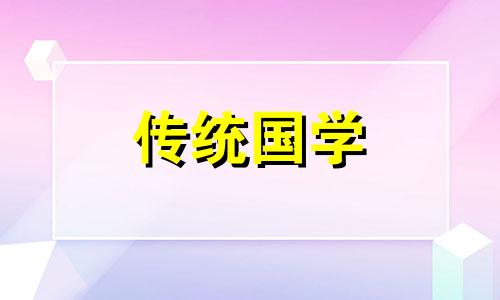 传统国学